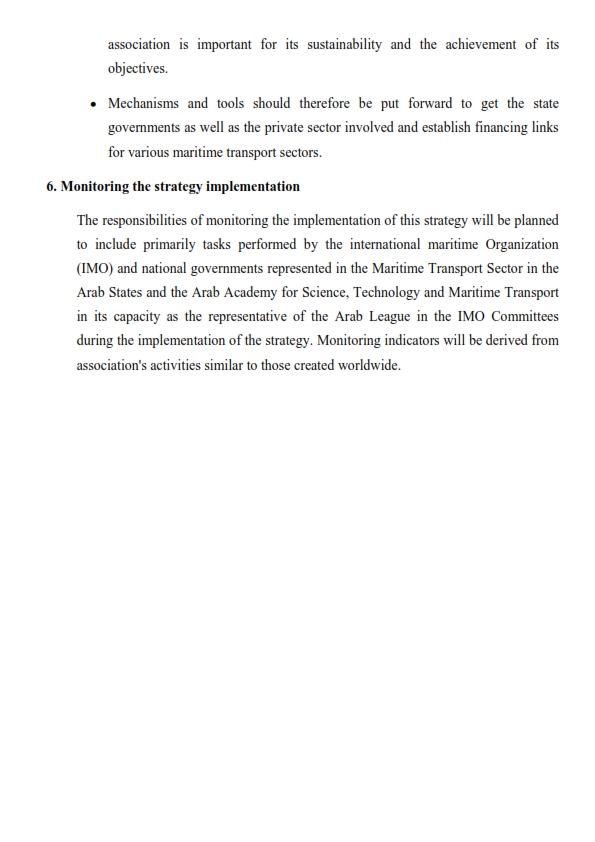 association is important for its sustainability and the achievement of its objectives.

• Mechanisms and tools should therefore be put forward to get the state governments as well as the private sector involved and establish financing links for various maritime transport sectors.

6. Monitoring the strategy implementation

The responsibilities of monitoring the implementation of this strategy will be planned to include primarily tasks performed by the international maritime Organization (IMO) and national governments represented in the Maritime Transport Sector in the Arab States and the Arab Academy for Science, Technology and Maritime Transport in its capacity as the representative of the Arab League in the IMO Committees during the implementation of the strategy. Monitoring indicators will be derived from association's activities similar to those created worldwide.